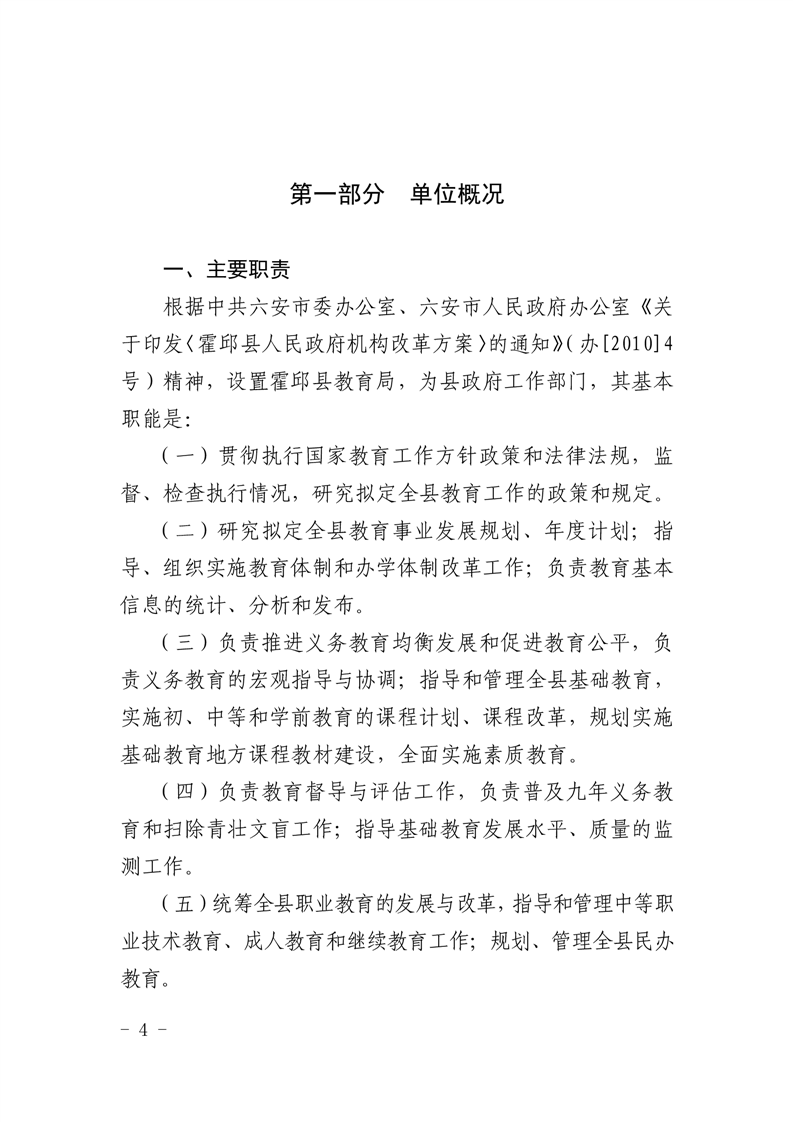 第一部分　单位概况

一、主要职责

根据中共六安市委办公室、六安市人民政府办公室《关于印发〈霍邱县人民政府机构改革方案〉的通知》（办[2010]4号）精神，设置霍邱县教育局，为县政府工作部门，其基本职能是：

（一）贯彻执行国家教育工作方针政策和法律法规，监督、检查执行情况，研究拟定全县教育工作的政策和规定。

（二）研究拟定全县教育事业发展规划、年度计划；指导、组织实施教育体制和办学体制改革工作；负责教育基本信息的统计、分析和发布。

（三）负责推进义务教育均衡发展和促进教育公平，负责义务教育的宏观指导与协调；指导和管理全县基础教育，实施初、中等和学前教育的课程计划、课程改革，规划实施基础教育地方课程教材建设，全面实施素质教育。

（四）负责教育督导与评估工作，负责普及九年义务教育和扫除青壮文盲工作；指导基础教育发展水平、质量的监测工作。

（五）统筹全县职业教育的发展与改革，指导和管理中等职业技术教育、成人教育和继续教育工作；规划、管理全县民办教育。

－ 4 －